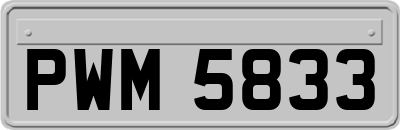 PWM 5833